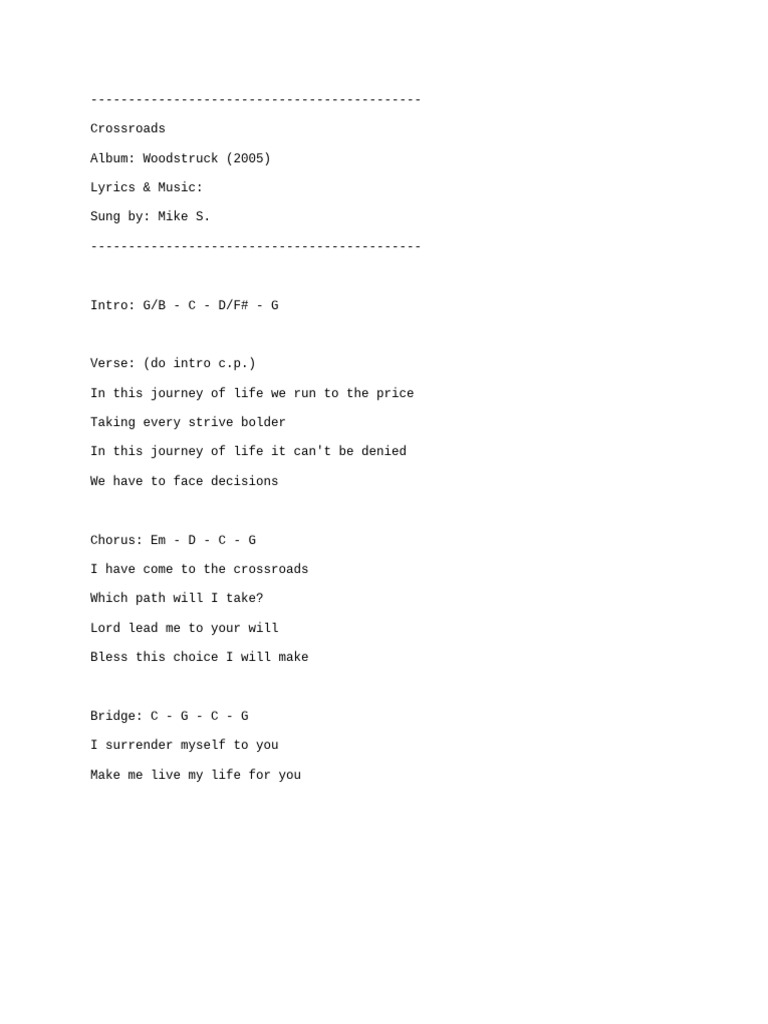 --------------------------------------------

Crossroads

Album: Woodstruck (2005)

Lyrics & Music:

Sung by: Mike S.

--------------------------------------------

Intro: G/B - C - D/F# - G

Verse: (do intro c.p.)

In this journey of life we run to the price

Taking every strive bolder

In this journey of life it can't be denied

We have to face decisions

Chorus: Em - D - C - G

I have come to the crossroads

Which path will I take?

Lord lead me to your will

Bless this choice I will make

Bridge: C - G - C - G

I surrender myself to you

Make me live my life for you